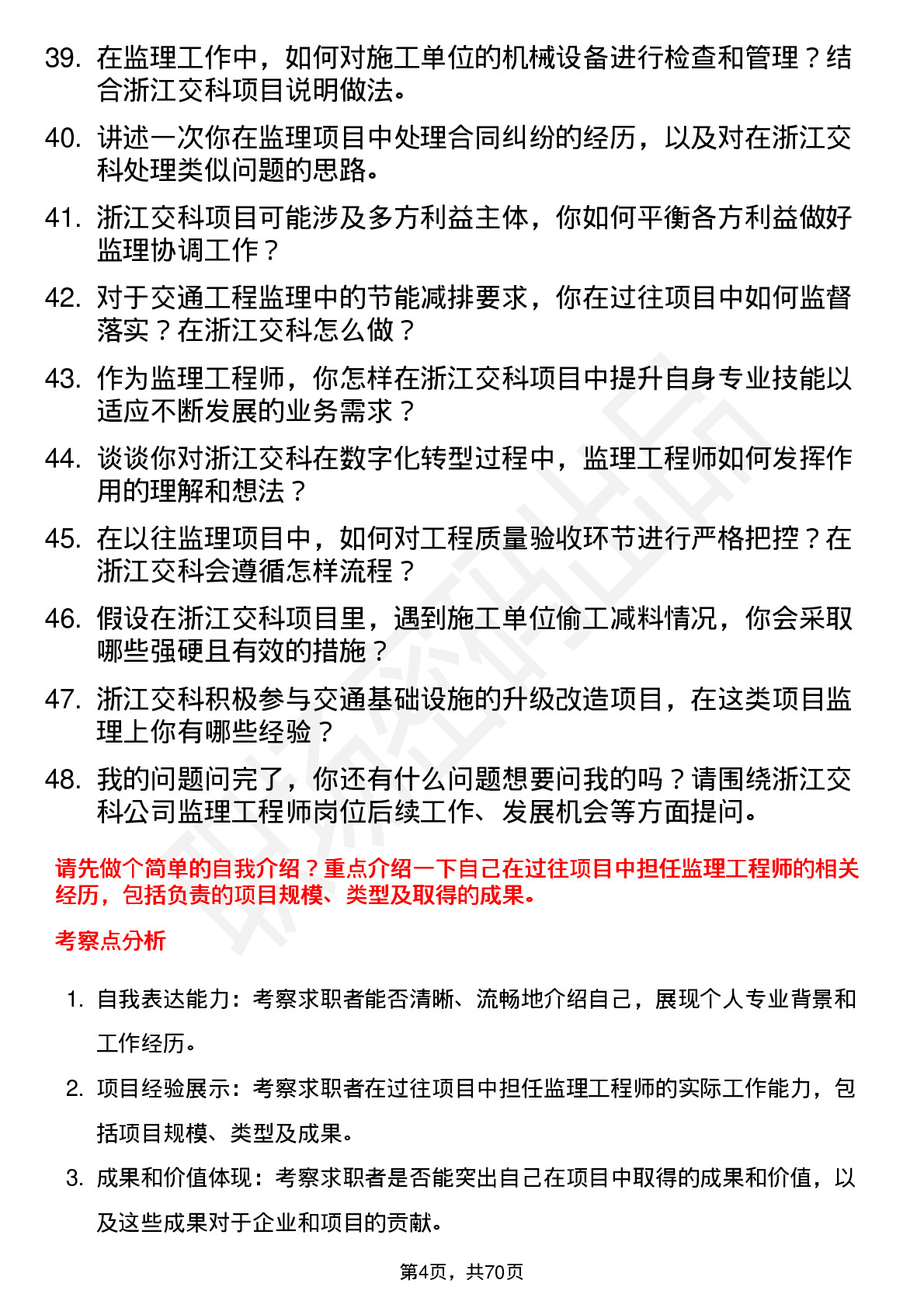 39. 在监理工作中，如何对施工单位的机械设备进行检查和管理？结合浙江交科项目说明做法。

40. 讲述一次你在监理项目中处理合同纠纷的经历，以及对在浙江交科处理类似问题的思路。

41. 浙江交科项目可能涉及多方利益主体，你如何平衡各方利益做好监理协调工作？

42. 对于交通工程监理中的节能减排要求，你在过往项目中如何监督落实？在浙江交科怎么做？

43. 作为监理工程师，你怎样在浙江交科项目中提升自身专业技能以适应不断发展的业务需求？

44. 谈谈你对浙江交科在数字化转型过程中，监理工程师如何发挥作用的理解和想法？

45. 在以往监理项目中，如何对工程质量验收环节进行严格把控？在浙江交科会遵循怎样流程？

46. 假设在浙江交科项目里，遇到施工单位偷工减料情况，你会采取哪些强硬且有效的措施？

47. 浙江交科积极参与交通基础设施的升级改造项目，在这类项目监理上你有哪些经验？

48. 我的问题问完了，你还有什么问题想要问我的吗？请围绕浙江交科公司监理工程师岗位后续工作、发展机会等方面提问。

请先做个简单的自我介绍？重点介绍一下自己在过往项目中担任监理工程师的相关经历，包括负责的项目规模、类型及取得的成果。

考察点分析

1. 自我表达能力：考察求职者能否清晰、流畅地介绍自己，展现个人专业背景和工作经历。

2. 项目经验展示：考察求职者在过往项目中担任监理工程师的实际工作能力，包括项目规模、类型及成果。

3. 成果和价值体现：考察求职者是否能突出自己在项目中取得的成果和价值，以及这些成果对于企业和项目的贡献。

第4页，共70页